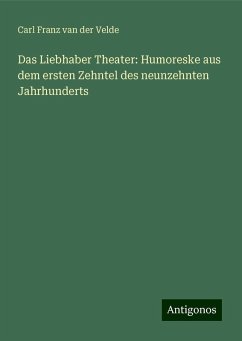 Carl Franz van der Velde

Das Liebhaber Theater: Humoreske aus dem ersten Zehntel des neunzehnten Jahrhunderts

Antigonos